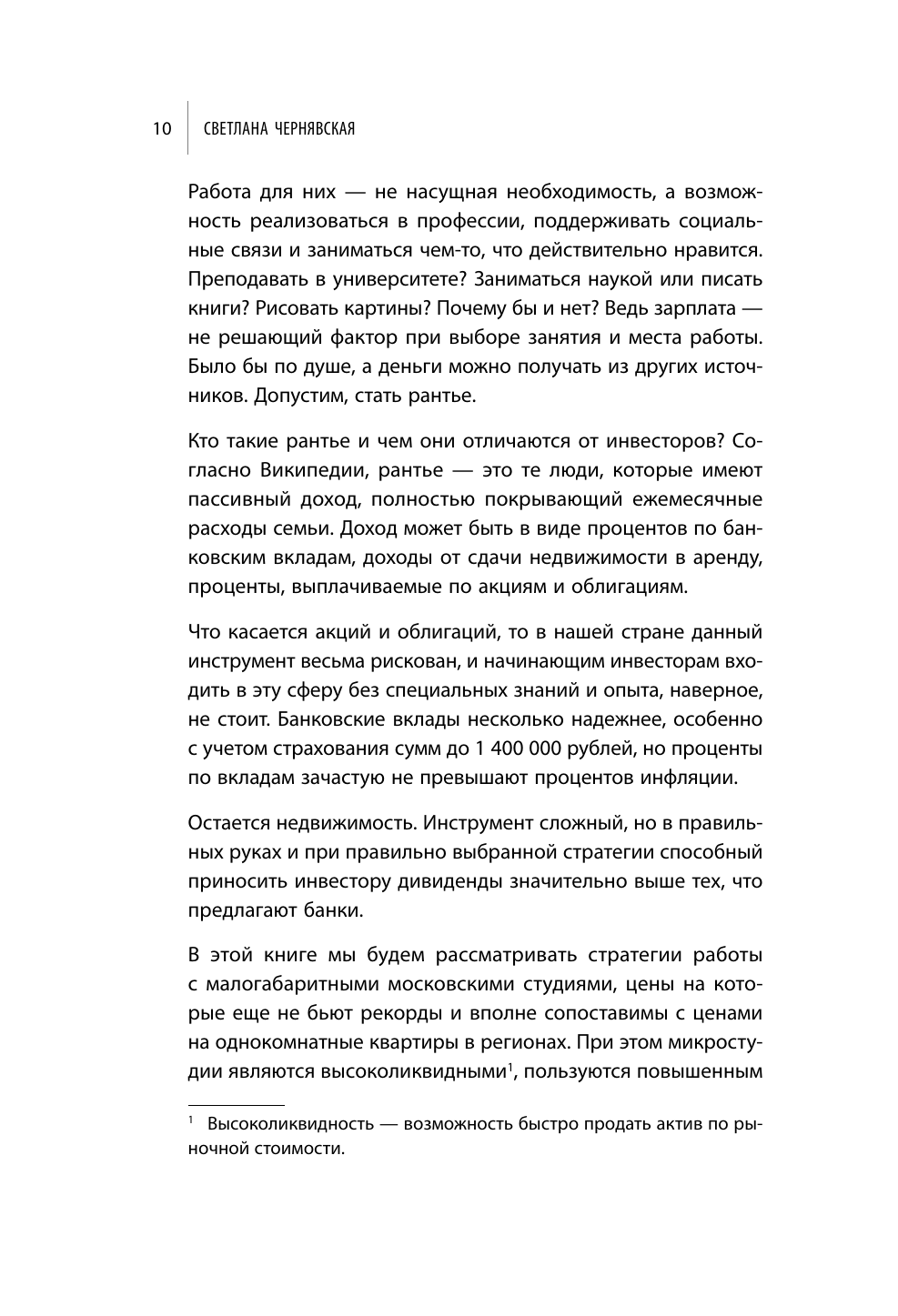 10 СВЕТЛАНА ЧЕРНЯВСКАЯ

Работа для них — не насущная необходимость, а возможность реализоваться в профессии, поддерживать социальные связи и заниматься чем-то, что действительно нравится. Преподавать в университете? Заниматься наукой или писать книги? Рисовать картины? Почему бы и нет? Ведь зарплата — не решающий фактор при выборе занятия и места работы. Было бы по душе, а деньги можно получать из других источников. Допустим, стать рантье.

Кто такие рантье и чем они отличаются от инвесторов? Согласно Википедии, рантье — это те люди, которые имеют пассивный доход, полностью покрывающий ежемесячные расходы семьи. Доход может быть в виде процентов по банковским вкладам, доходы от сдачи недвижимости в аренду, проценты, выплачиваемые по акциям и облигациям.

Что касается акций и облигаций, то в нашей стране данный инструмент весьма рискован, и начинающим инвесторам входить в эту сферу без специальных знаний и опыта, наверное, не стоит. Банковские вклады несколько надежнее, особенно с учетом страхования сумм до 1 400 000 рублей, но проценты по вкладам зачастую не превышают процентов инфляции.

Остается недвижимость. Инструмент сложный, но в правильных руках и при правильно выбранной стратегии способный приносить инвестору дивиденды значительно выше тех, что предлагают банки.

В этой книге мы будем рассматривать стратегии работы с малогабаритными московскими студиями, цены на которые еще не бьют рекорды и вполне сопоставимы с ценами на однокомнатные квартиры в регионах. При этом микростудии являются высоколиквидными$^1$, пользуются повышенным

$^1$ Высоколиквидность — возможность быстро продать актив по рыночной стоимости.